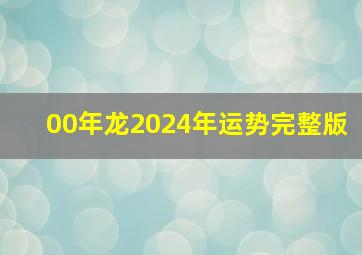 00年龙2024年运势完整版